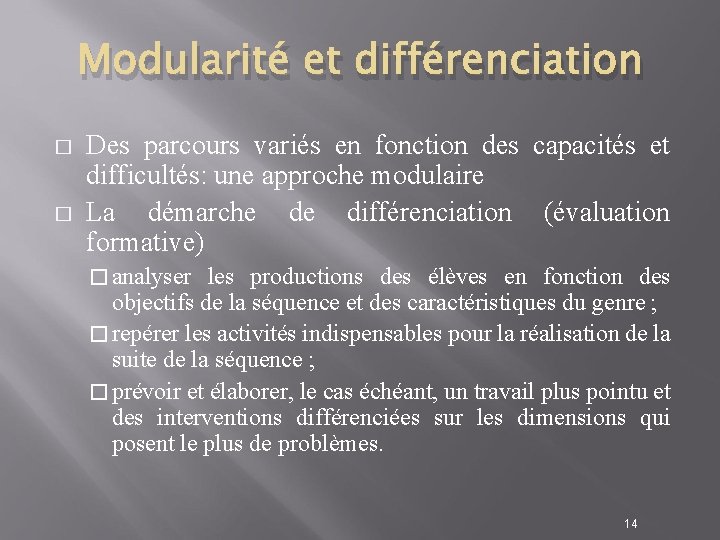 Modularité et différenciation

□ Des parcours variés en fonction des capacités et difficultés: une approche modulaire

□ La démarche de différenciation (évaluation formative)

□ analyser les productions des élèves en fonction des objectifs de la séquence et des caractéristiques du genre ;

□ repérer les activités indispensables pour la réalisation de la suite de la séquence ;

□ prévoir et élaborer, le cas échéant, un travail plus pointu et des interventions différenciées sur les dimensions qui posent le plus de problèmes.

14